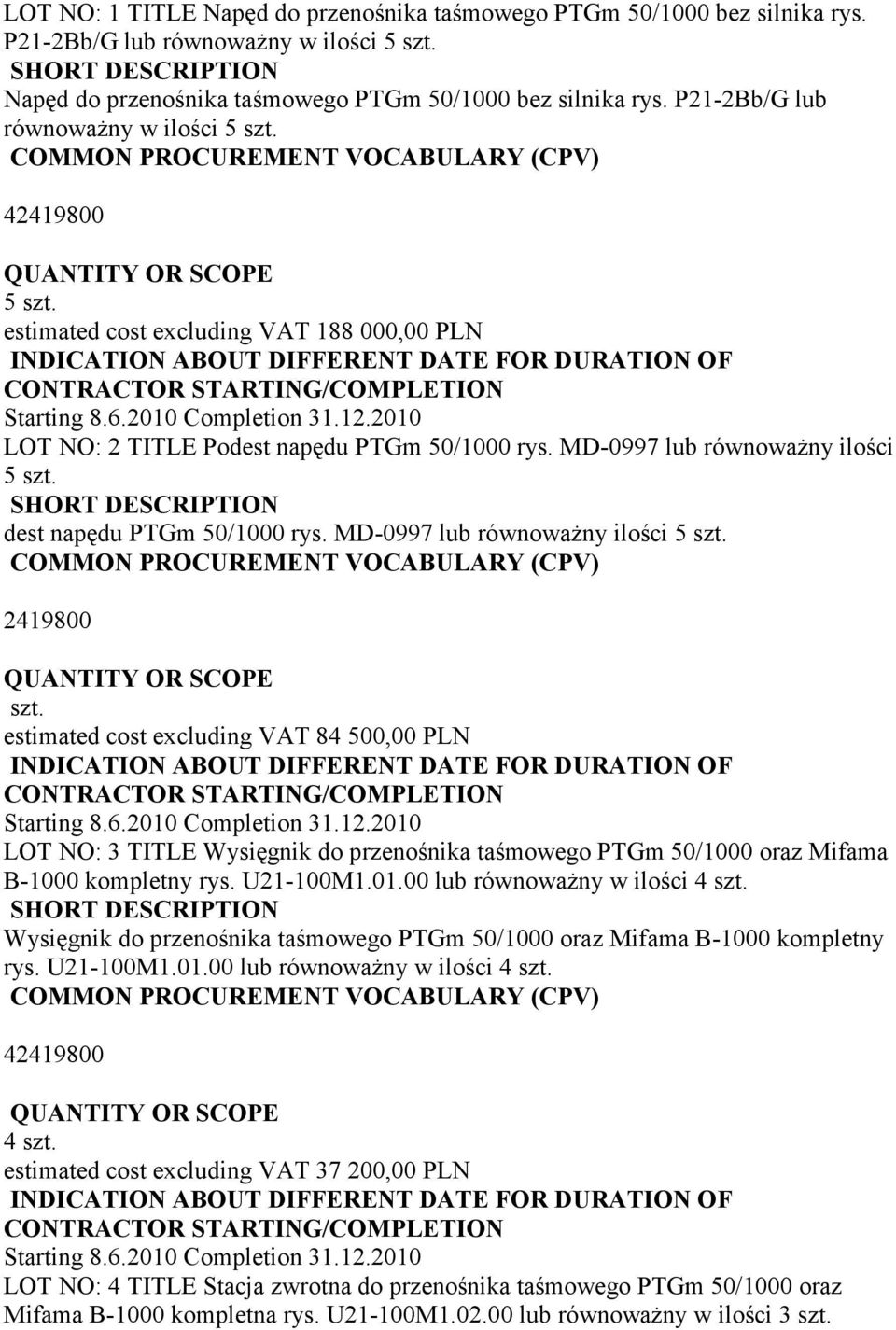 LOT NO: 1 TITLE Napęd do przenośnika taśmowego PTGm 50/1000 bez silnika rys. P21-2Bb/G lub równoważny w ilości 5 szt.
SHORT DESCRIPTION
Napęd do przenośnika taśmowego PTGm 50/1000 bez silnika rys. P21-2Bb/G lub równoważny w ilości 5 szt.
COMMON PROCUREMENT VOCABULARY (CPV)
42419800
QUANTITY OR SCOPE
5 szt.
estimated cost excluding VAT 188 000,00 PLN
INDICATION ABOUT DIFFERENT DATE FOR DURATION OF CONTRACTOR STARTING/COMPLETION
Starting 8.6.2010 Completion 31.12.2010
LOT NO: 2 TITLE Podest napędu PTGm 50/1000 rys. MD-0997 lub równoważny ilości 5 szt.
SHORT DESCRIPTION
dest napędu PTGm 50/1000 rys. MD-0997 lub równoważny ilości 5 szt.
COMMON PROCUREMENT VOCABULARY (CPV)
2419800
QUANTITY OR SCOPE
szt.
estimated cost excluding VAT 84 500,00 PLN
INDICATION ABOUT DIFFERENT DATE FOR DURATION OF CONTRACTOR STARTING/COMPLETION
Starting 8.6.2010 Completion 31.12.2010
LOT NO: 3 TITLE Wysięgnik do przenośnika taśmowego PTGm 50/1000 oraz Mifama B-1000 kompletny rys. U21-100M1.01.00 lub równoważny w ilości 4 szt.
SHORT DESCRIPTION
Wysięgnik do przenośnika taśmowego PTGm 50/1000 oraz Mifama B-1000 kompletny rys. U21-100M1.01.00 lub równoważny w ilości 4 szt.
COMMON PROCUREMENT VOCABULARY (CPV)
42419800
QUANTITY OR SCOPE
4 szt.
estimated cost excluding VAT 37 200,00 PLN
INDICATION ABOUT DIFFERENT DATE FOR DURATION OF CONTRACTOR STARTING/COMPLETION
Starting 8.6.2010 Completion 31.12.2010
LOT NO: 4 TITLE Stacja zwrotna do przenośnika taśmowego PTGm 50/1000 oraz Mifama B-1000 kompletna rys. U21-100M1.02.00 lub równoważny w ilości 3 szt.